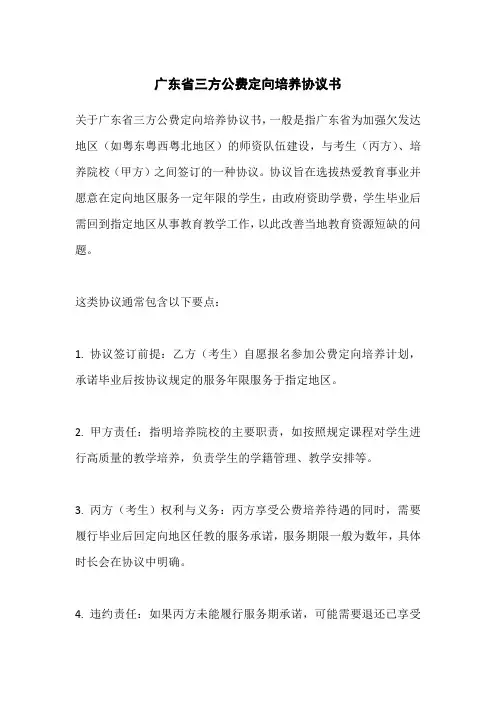 广东省三方公费定向培养协议书

关于广东省三方公费定向培养协议书，一般是指广东省为加强欠发达地区（如粤东粤西粤北地区）的师资队伍建设，与考生（丙方）、培养院校（甲方）之间签订的一种协议。协议旨在选拔热爱教育事业并愿意在定向地区服务一定年限的学生，由政府资助学费，学生毕业后需回到指定地区从事教育教学工作，以此改善当地教育资源短缺的问题。

这类协议通常包含以下要点：

1. 协议签订前提：乙方（考生）自愿报名参加公费定向培养计划，承诺毕业后按协议规定的服务年限服务于指定地区。

2. 甲方责任：指明培养院校的主要职责，如按照规定课程对学生进行高质量的教学培养，负责学生的学籍管理、教学安排等。

3. 丙方（考生）权利与义务：丙方享受公费培养待遇的同时，需要履行毕业后回定向地区任教的服务承诺，服务期限一般为数年，具体时长会在协议中明确。

4. 违约责任：如果丙方未能履行服务期承诺，可能需要退还已享受